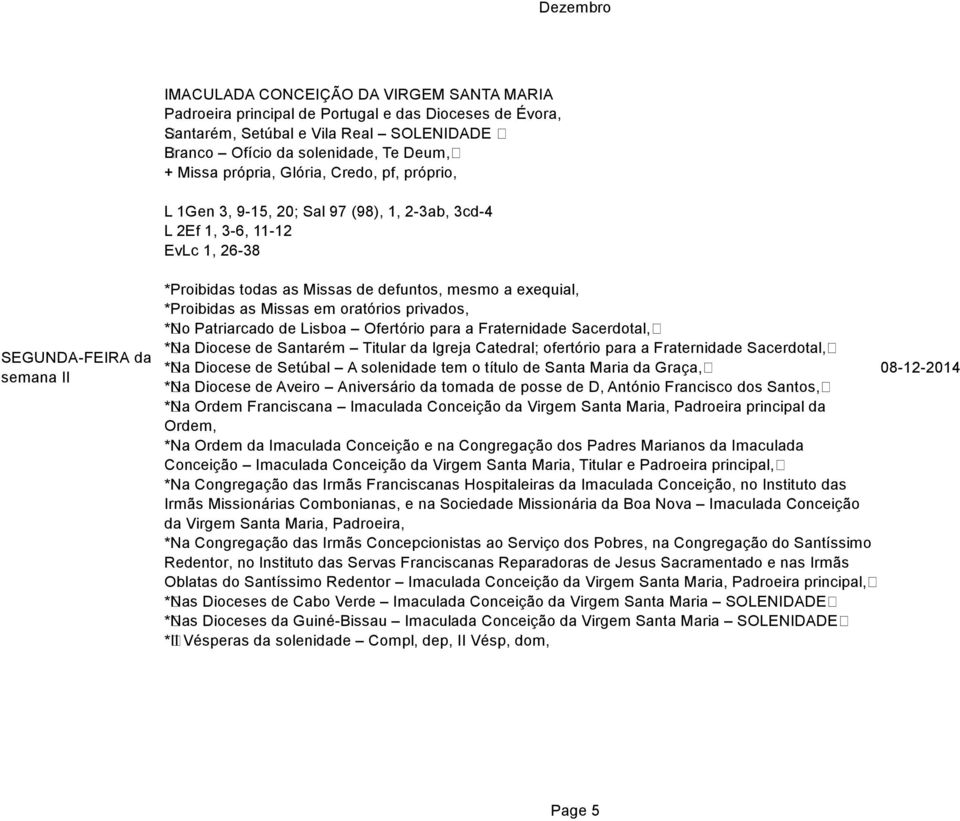 Dezembro

IMACULADA CONCEIÇÃO DA VIRGEM SANTA MARIA
Padroeira principal de Portugal e das Dioceses de Évora, Santarém, Setúbal e Vila Real – SOLENIDADE
Branco – Ofício da solenidade, Te Deum,
+ Missa própria, Glória, Credo, pf, próprio,

L 1Gen 3, 9-15, 20; Sal 97 (98), 1, 2-3ab, 3cd-4
L 2Ef 1, 3-6, 11-12
EvLc 1, 26-38

SEGUNDA-FEIRA da semana II

*Proibidas todas as Missas de defuntos, mesmo a exequial,
*Proibidas as Missas em oratórios privados,
*No Patriarcado de Lisboa – Ofertório para a Fraternidade Sacerdotal,
*Na Diocese de Santarém – Titular da Igreja Catedral; ofertório para a Fraternidade Sacerdotal,
*Na Diocese de Setúbal – A solenidade tem o título de Santa Maria da Graça,
*Na Diocese de Aveiro – Aniversário da tomada de posse de D, António Francisco dos Santos,
*Na Ordem Franciscana – Imaculada Conceição da Virgem Santa Maria, Padroeira principal da Ordem,
*Na Ordem da Imaculada Conceição e na Congregação dos Padres Marianos da Imaculada Conceição – Imaculada Conceição da Virgem Santa Maria, Titular e Padroeira principal,
*Na Congregação das Irmãs Franciscanas Hospitaleiras da Imaculada Conceição, no Instituto das Irmãs Missionárias Combonianas, e na Sociedade Missionária da Boa Nova – Imaculada Conceição da Virgem Santa Maria, Padroeira,
*Na Congregação das Irmãs Concepcionistas ao Serviço dos Pobres, na Congregação do Santíssimo Redentor, no Instituto das Servas Franciscanas Reparadoras de Jesus Sacramentado e nas Irmãs Oblatas do Santíssimo Redentor – Imaculada Conceição da Virgem Santa Maria, Padroeira principal,
*Nas Dioceses de Cabo Verde – Imaculada Conceição da Virgem Santa Maria – SOLENIDADE
*Nas Dioceses da Guiné-Bissau – Imaculada Conceição da Virgem Santa Maria – SOLENIDADE
*II Vésperas da solenidade – Compl, dep, II Vésp, dom,

08-12-2014

Page 5